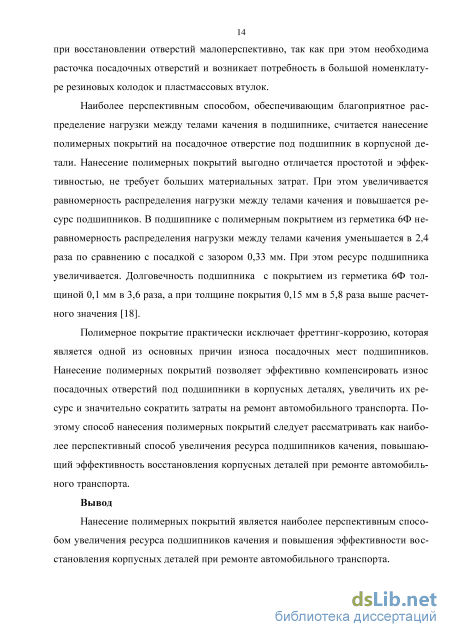 14

при восстановлении отверстий малоперспективно, так как при этом необходима расточка посадочных отверстий и возникает потребность в большой номенклатуре резиновых колодок и пластмассовых втулок.

Наиболее перспективным способом, обеспечивающим благоприятное распределение нагрузки между телами качения в подшипнике, считается нанесение полимерных покрытий на посадочное отверстие под подшипник в корпусной детали. Нанесение полимерных покрытий выгодно отличается простотой и эффективностью, не требует больших материальных затрат. При этом увеличивается равномерность распределения нагрузки между телами качения и повышается ресурс подшипников. В подшипнике с полимерным покрытием из герметика 6Ф неравномерность распределения нагрузки между телами качения уменьшается в 2,4 раза по сравнению с посадкой с зазором 0,33 мм. При этом ресурс подшипника увеличивается. Долговечность подшипника с покрытием из герметика 6Ф толщиной 0,1 мм в 3,6 раза, а при толщине покрытия 0,15 мм в 5,8 раза выше расчетного значения [18].

Полимерное покрытие практически исключает фреттинг-коррозию, которая является одной из основных причин износа посадочных мест подшипников. Нанесение полимерных покрытий позволяет эффективно компенсировать износ посадочных отверстий под подшипники в корпусных деталях, увеличить их ресурс и значительно сократить затраты на ремонт автомобильного транспорта. Поэтому способ нанесения полимерных покрытий следует рассматривать как наиболее перспективный способ увеличения ресурса подшипников качения, повышающий эффективность восстановления корпусных деталей при ремонте автомобильного транспорта.

Вывод

Нанесение полимерных покрытий является наиболее перспективным способом увеличения ресурса подшипников качения и повышения эффективности восстановления корпусных деталей при ремонте автомобильного транспорта.

dsLib.net
библиотека диссертаций